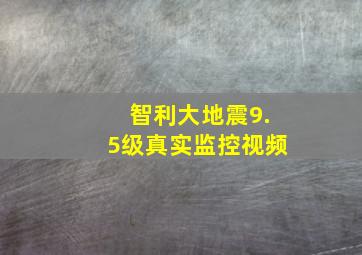 智利大地震9.5级真实监控视频